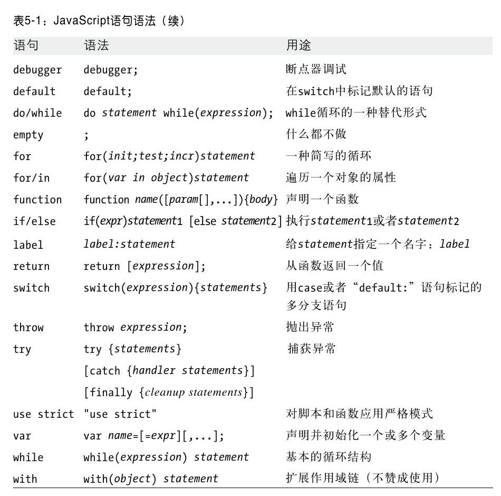 表5-1：JavaScript语句语法（续）

| 语句 | 语法 | 用途 |
|---|---|---|
| debugger | debugger; | 断点器调试 |
| default | default; | 在switch中标记默认的语句 |
| do/while | do statement while(expression); | while循环的一种替代形式 |
| empty | ; | 什么都不做 |
| for | for(init;test;incr)statement | 一种简写的循环 |
| for/in | for(var in object)statement | 遍历一个对象的属性 |
| function | function name([param[],...]){body} | 声明一个函数 |
| if/else | if(expr)statement1 [else statement2] | 执行statement1或者statement2 |
| label | label:statement | 给statement指定一个名字：label |
| return | return [expression]; | 从函数返回一个值 |
| switch | switch(expression){statements} | 用case或者“default:”语句标记的多分支语句 |
| throw | throw expression; | 抛出异常 |
| try | try {statements} [catch {handler statements}] [finally {cleanup statements}] | 捕获异常 |
| use strict | "use strict" | 对脚本和函数应用严格模式 |
| var | var name=[=expr][,...]; | 声明并初始化一个或多个变量 |
| while | while(expression) statement | 基本的循环结构 |
| with | with(object) statement | 扩展作用域链（不赞成使用） |